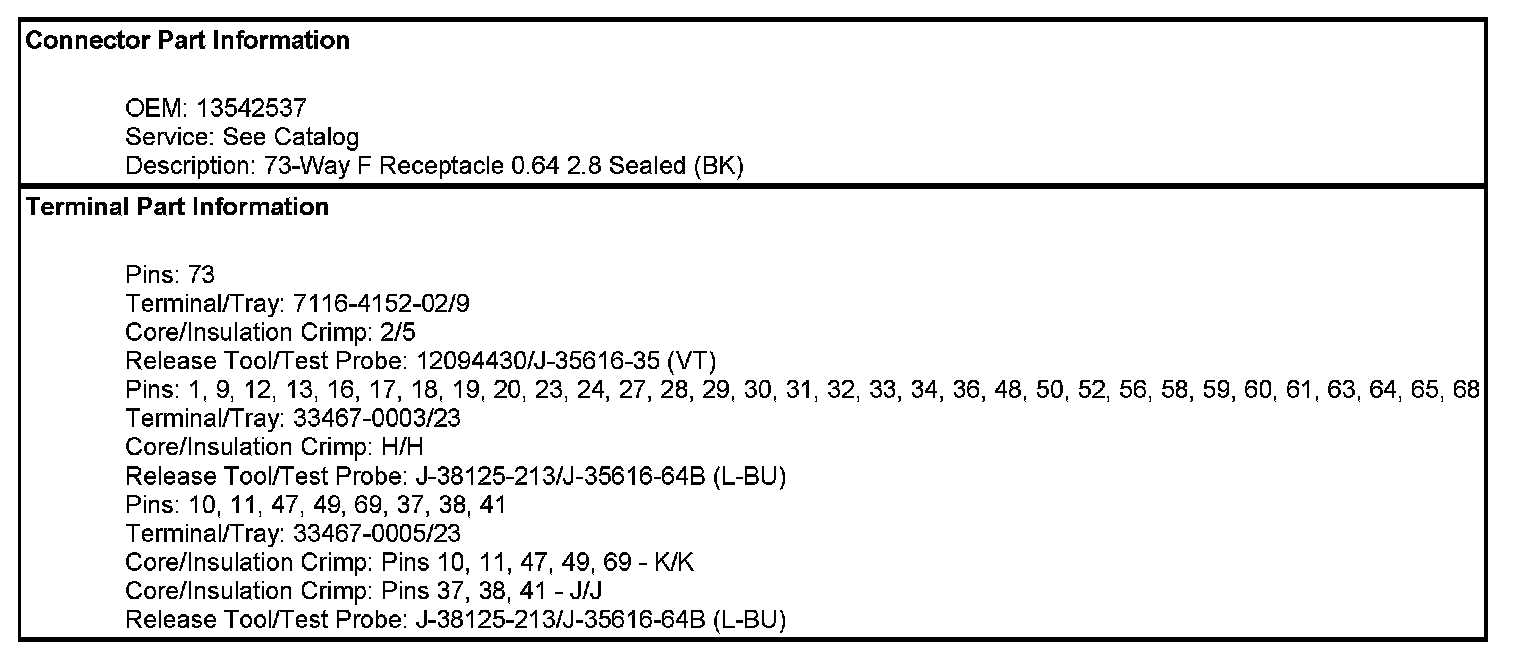 Connector Part Information

OEM: 13542537
Service: See Catalog
Description: 73-Way F Receptacle 0.64 2.8 Sealed (BK)

Terminal Part Information

Pins: 73
Terminal/Tray: 7116-4152-02/9
Core/Insulation Crimp: 2/5
Release Tool/Test Probe: 12094430/J-35616-35 (VT)
Pins: 1, 9, 12, 13, 16, 17, 18, 19, 20, 23, 24, 27, 28, 29, 30, 31, 32, 33, 34, 36, 48, 50, 52, 56, 58, 59, 60, 61, 63, 64, 65, 68
Terminal/Tray: 33467-0003/23
Core/Insulation Crimp: H/H
Release Tool/Test Probe: J-38125-213/J-35616-64B (L-BU)
Pins: 10, 11, 47, 49, 69, 37, 38, 41
Terminal/Tray: 33467-0005/23
Core/Insulation Crimp: Pins 10, 11, 47, 49, 69 - K/K
Core/Insulation Crimp: Pins 37, 38, 41 - J/J
Release Tool/Test Probe: J-38125-213/J-35616-64B (L-BU)